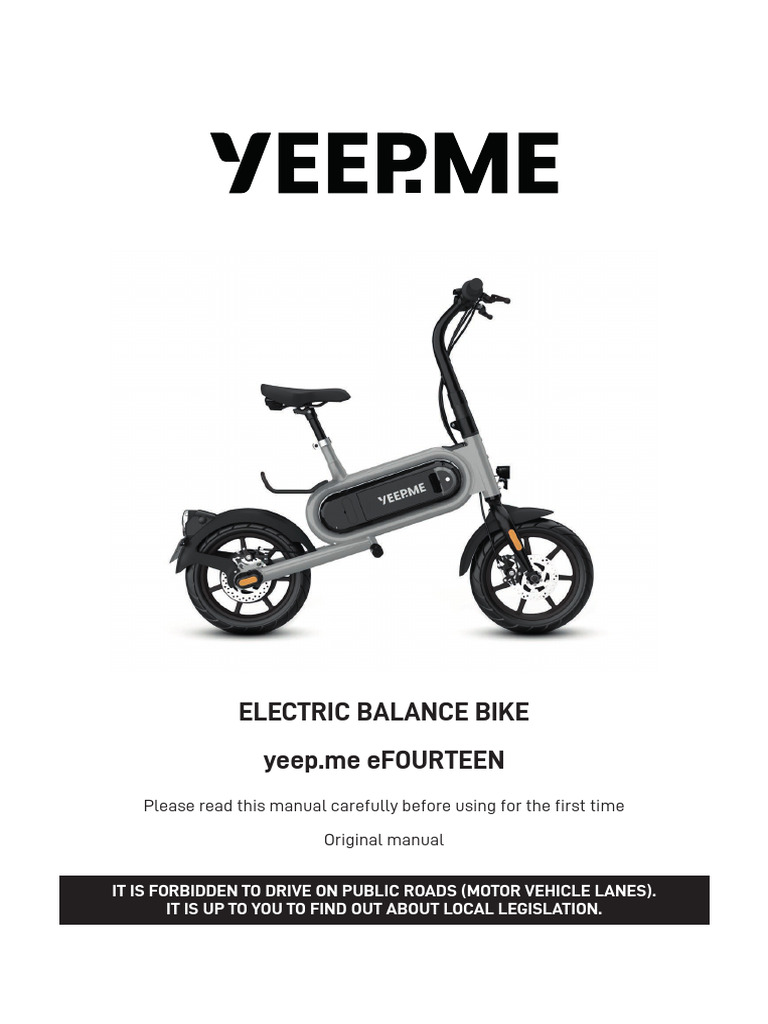 YEEP.ME

YEEP.ME

ELECTRIC BALANCE BIKE

yeep.me eFOURTEEN

Please read this manual carefully before using for the first time

Original manual

IT IS FORBIDDEN TO DRIVE ON PUBLIC ROADS (MOTOR VEHICLE LANES). IT IS UP TO YOU TO FIND OUT ABOUT LOCAL LEGISLATION.